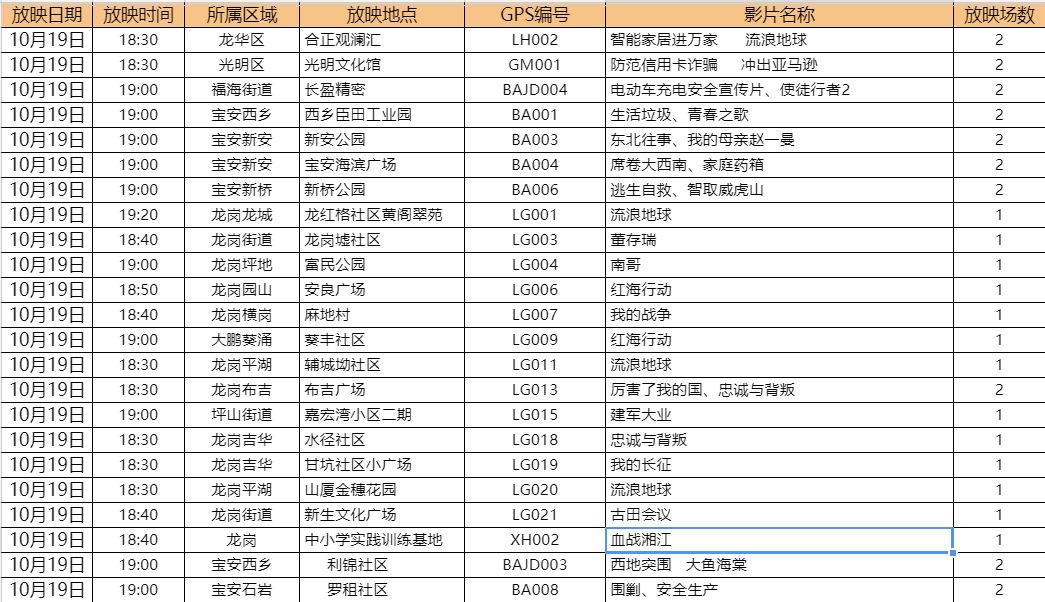 | 放映日期 | 放映时间 | 所属区域 | 放映地点 | GPS编号 | 影片名称 | 放映场数 |
|---|---|---|---|---|---|---|
| 10月19日 | 18:30 | 龙华区 | 合正观澜汇 | LH002 | 智能家居进万家　流浪地球 | 2 |
| 10月19日 | 18:30 | 光明区 | 光明文化馆 | GM001 | 防范信用卡诈骗　冲出亚马逊 | 2 |
| 10月19日 | 19:00 | 福海街道 | 长盈精密 | BAJD004 | 电动车充电安全宣传片、使徒行者2 | 2 |
| 10月19日 | 19:00 | 宝安西乡 | 西乡臣田工业园 | BA001 | 生活垃圾、青春之歌 | 2 |
| 10月19日 | 19:00 | 宝安新安 | 新安公园 | BA003 | 东北往事、我的母亲赵一曼 | 2 |
| 10月19日 | 19:00 | 宝安新安 | 宝安海滨广场 | BA004 | 席卷大西南、家庭药箱 | 2 |
| 10月19日 | 19:00 | 宝安新桥 | 新桥公园 | BA006 | 逃生自救、智取威虎山 | 2 |
| 10月19日 | 19:20 | 龙岗龙城 | 龙红格社区黄阁翠苑 | LG001 | 流浪地球 | 1 |
| 10月19日 | 18:40 | 龙岗街道 | 龙岗墟社区 | LG003 | 董存瑞 | 1 |
| 10月19日 | 19:00 | 龙岗坪地 | 富民公园 | LG004 | 南哥 | 1 |
| 10月19日 | 18:50 | 龙岗园山 | 安良广场 | LG006 | 红海行动 | 1 |
| 10月19日 | 18:40 | 龙岗横岗 | 麻地村 | LG007 | 我的战争 | 1 |
| 10月19日 | 19:00 | 大鹏葵涌 | 葵丰社区 | LG009 | 红海行动 | 1 |
| 10月19日 | 18:30 | 龙岗平湖 | 辅城坳社区 | LG011 | 流浪地球 | 1 |
| 10月19日 | 18:30 | 龙岗布吉 | 布吉广场 | LG013 | 厉害了我的国、忠诚与背叛 | 2 |
| 10月19日 | 19:00 | 坪山街道 | 嘉宏湾小区二期 | LG015 | 建军大业 | 1 |
| 10月19日 | 18:30 | 龙岗吉华 | 水径社区 | LG018 | 忠诚与背叛 | 1 |
| 10月19日 | 18:30 | 龙岗吉华 | 甘坑社区小广场 | LG019 | 我的长征 | 1 |
| 10月19日 | 18:30 | 龙岗平湖 | 山厦金穗花园 | LG020 | 流浪地球 | 1 |
| 10月19日 | 18:40 | 龙岗街道 | 新生文化广场 | LG021 | 古田会议 | 1 |
| 10月19日 | 18:40 | 龙岗 | 中小学实践训练基地 | XH002 | 血战湘江 | 1 |
| 10月19日 | 19:00 | 宝安西乡 | 利锦社区 | BAJD003 | 西地突围　大鱼海棠 | 2 |
| 10月19日 | 19:00 | 宝安石岩 | 罗租社区 | BA008 | 围剿、安全生产 | 2 |